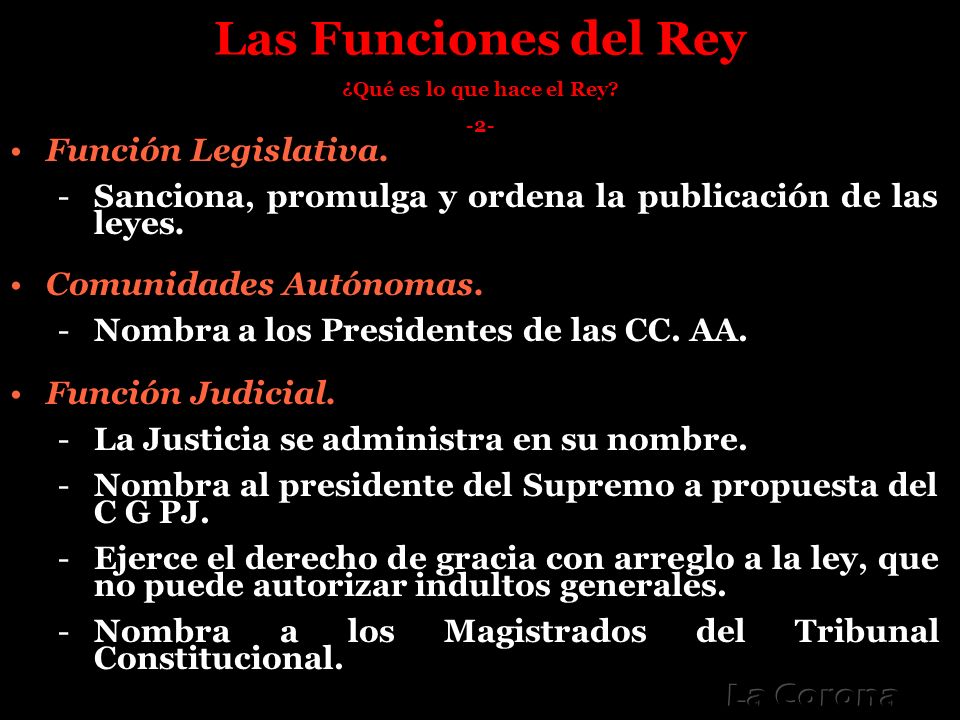 Las Funciones del Rey

¿Qué es lo que hace el Rey?

-2-

• Función Legislativa.

- Sanciona, promulga y ordena la publicación de las leyes.

• Comunidades Autónomas.

- Nombra a los Presidentes de las CC. AA.

• Función Judicial.

- La Justicia se administra en su nombre.

- Nombra al presidente del Supremo a propuesta del C G PJ.

- Ejerce el derecho de gracia con arreglo a la ley, que no puede autorizar indultos generales.

- Nombra a los Magistrados del Tribunal Constitucional.

La Corona